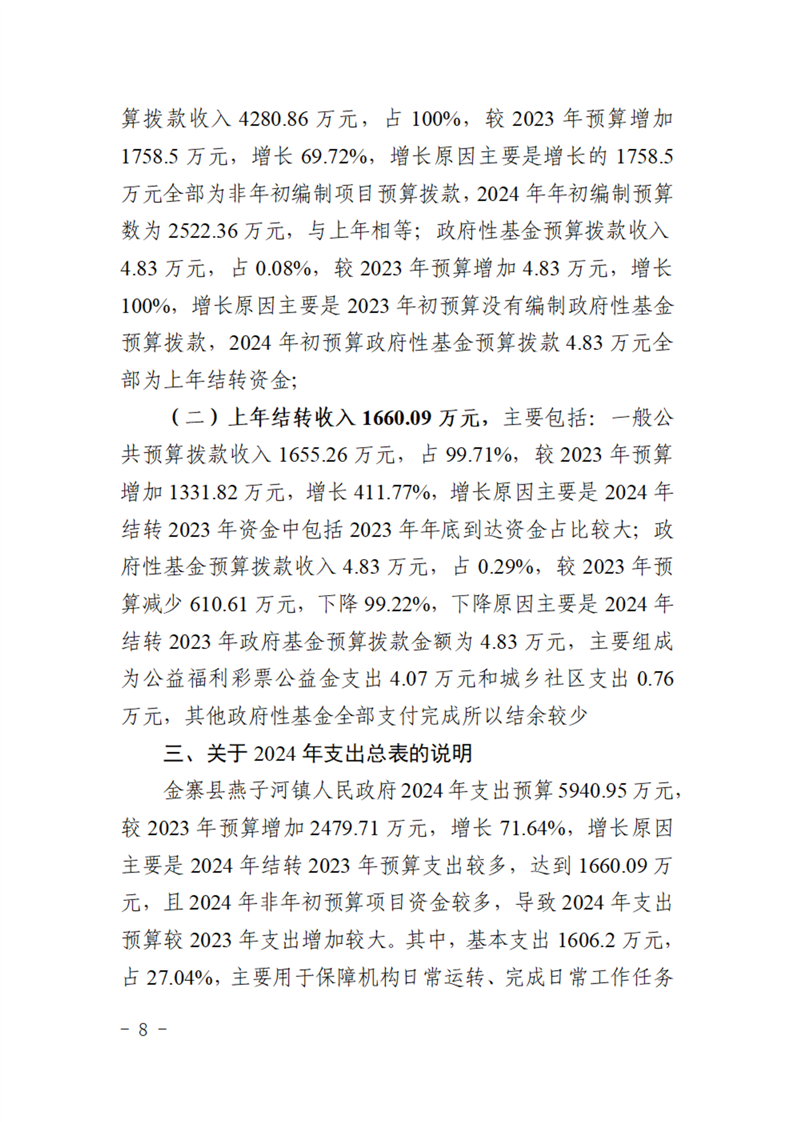 算拨款收入 4280.86 万元，占 100%，较 2023 年预算增加 1758.5 万元，增长 69.72%，增长原因主要是增长的 1758.5 万元全部为非年初编制项目预算拨款，2024 年年初编制预算数为 2522.36 万元，与上年相等；政府性基金预算拨款收入 4.83 万元，占 0.08%，较 2023 年预算增加 4.83 万元，增长 100%，增长原因主要是 2023 年初预算没有编制政府性基金预算拨款，2024 年初预算政府性基金预算拨款 4.83 万元全部为上年结转资金；

（二）上年结转收入 1660.09 万元，主要包括：一般公共预算拨款收入 1655.26 万元，占 99.71%，较 2023 年预算增加 1331.82 万元，增长 411.77%，增长原因主要是 2024 年结转 2023 年资金中包括 2023 年年底到达资金占比较大；政府性基金预算拨款收入 4.83 万元，占 0.29%，较 2023 年预算减少 610.61 万元，下降 99.22%，下降原因主要是 2024 年结转 2023 年政府基金预算拨款金额为 4.83 万元，主要组成为公益福利彩票公益金支出 4.07 万元和城乡社区支出 0.76 万元，其他政府性基金全部支付完成所以结余较少

三、关于 2024 年支出总表的说明

金寨县燕子河镇人民政府 2024 年支出预算 5940.95 万元，较 2023 年预算增加 2479.71 万元，增长 71.64%，增长原因主要是 2024 年结转 2023 年预算支出较多，达到 1660.09 万元，且 2024 年非年初预算项目资金较多，导致 2024 年支出预算较 2023 年支出增加较大。其中，基本支出 1606.2 万元，占 27.04%，主要用于保障机构日常运转、完成日常工作任务

- 8 -